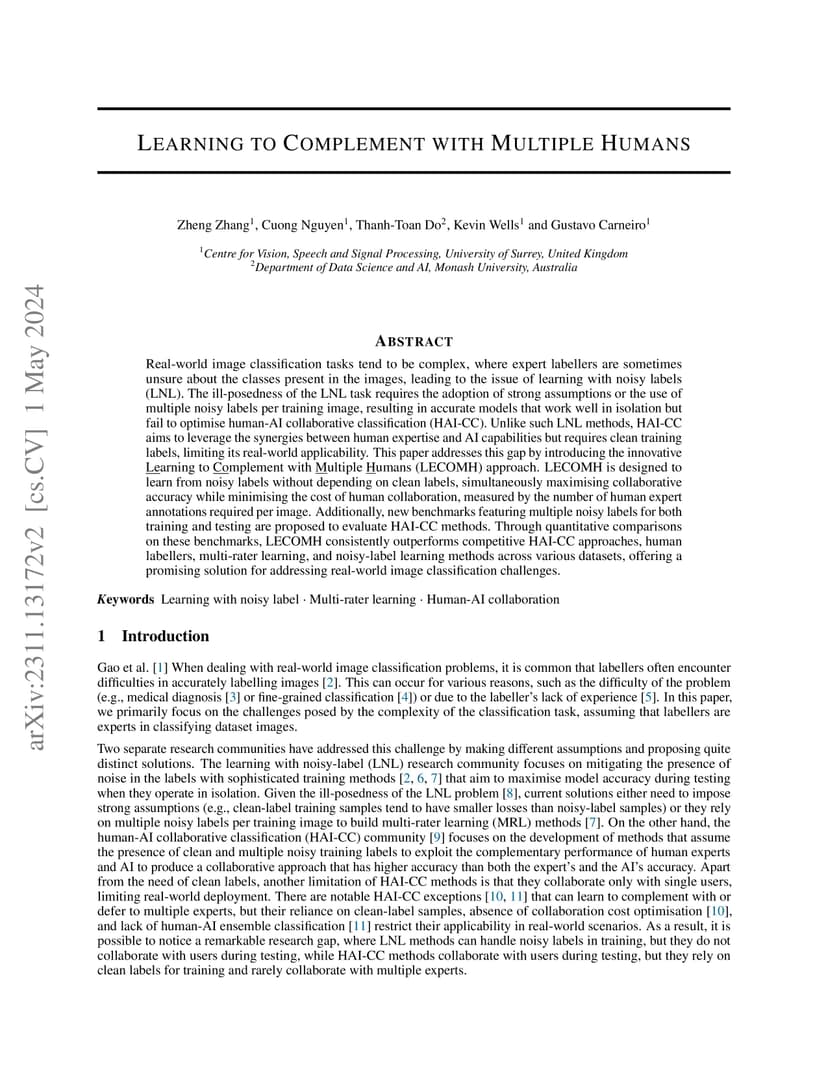 arXiv:2311.13172v2 [cs.CV] 1 May 2024

LEARNING TO COMPLEMENT WITH MULTIPLE HUMANS

Zheng Zhang$^1$, Cuong Nguyen$^1$, Thanh-Toan Do$^2$, Kevin Wells$^1$ and Gustavo Carneiro$^1$

$^1$Centre for Vision, Speech and Signal Processing, University of Surrey, United Kingdom
$^2$Department of Data Science and AI, Monash University, Australia

ABSTRACT

Real-world image classification tasks tend to be complex, where expert labellers are sometimes unsure about the classes present in the images, leading to the issue of learning with noisy labels (LNL). The ill-posedness of the LNL task requires the adoption of strong assumptions or the use of multiple noisy labels per training image, resulting in accurate models that work well in isolation but fail to optimise human-AI collaborative classification (HAI-CC). Unlike such LNL methods, HAI-CC aims to leverage the synergies between human expertise and AI capabilities but requires clean training labels, limiting its real-world applicability. This paper addresses this gap by introducing the innovative Learning to Complement with Multiple Humans (LECOMH) approach. LECOMH is designed to learn from noisy labels without depending on clean labels, simultaneously maximising collaborative accuracy while minimising the cost of human collaboration, measured by the number of human expert annotations required per image. Additionally, new benchmarks featuring multiple noisy labels for both training and testing are proposed to evaluate HAI-CC methods. Through quantitative comparisons on these benchmarks, LECOMH consistently outperforms competitive HAI-CC approaches, human labellers, multi-rater learning, and noisy-label learning methods across various datasets, offering a promising solution for addressing real-world image classification challenges.

Keywords Learning with noisy label · Multi-rater learning · Human-AI collaboration

1 Introduction

Gao et al. [1] When dealing with real-world image classification problems, it is common that labellers often encounter difficulties in accurately labelling images [2]. This can occur for various reasons, such as the difficulty of the problem (e.g., medical diagnosis [3] or fine-grained classification [4]) or due to the labeller's lack of experience [5]. In this paper, we primarily focus on the challenges posed by the complexity of the classification task, assuming that labellers are experts in classifying dataset images.

Two separate research communities have addressed this challenge by making different assumptions and proposing quite distinct solutions. The learning with noisy-label (LNL) research community focuses on mitigating the presence of noise in the labels with sophisticated training methods [2, 6, 7] that aim to maximise model accuracy during testing when they operate in isolation. Given the ill-posedness of the LNL problem [8], current solutions either need to impose strong assumptions (e.g., clean-label training samples tend to have smaller losses than noisy-label samples) or they rely on multiple noisy labels per training image to build multi-rater learning (MRL) methods [7]. On the other hand, the human-AI collaborative classification (HAI-CC) community [9] focuses on the development of methods that assume the presence of clean and multiple noisy training labels to exploit the complementary performance of human experts and AI to produce a collaborative approach that has higher accuracy than both the expert's and the AI's accuracy. Apart from the need of clean labels, another limitation of HAI-CC methods is that they collaborate only with single users, limiting real-world deployment. There are notable HAI-CC exceptions [10, 11] that can learn to complement with or defer to multiple experts, but their reliance on clean-label samples, absence of collaboration cost optimisation [10], and lack of human-AI ensemble classification [11] restrict their applicability in real-world scenarios. As a result, it is possible to notice a remarkable research gap, where LNL methods can handle noisy labels in training, but they do not collaborate with users during testing, while HAI-CC methods collaborate with users during testing, but they rely on clean labels for training and rarely collaborate with multiple experts.